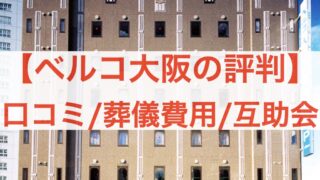 【ベルコ大阪の評判】
口コミ/葬儀費用/互助会

P